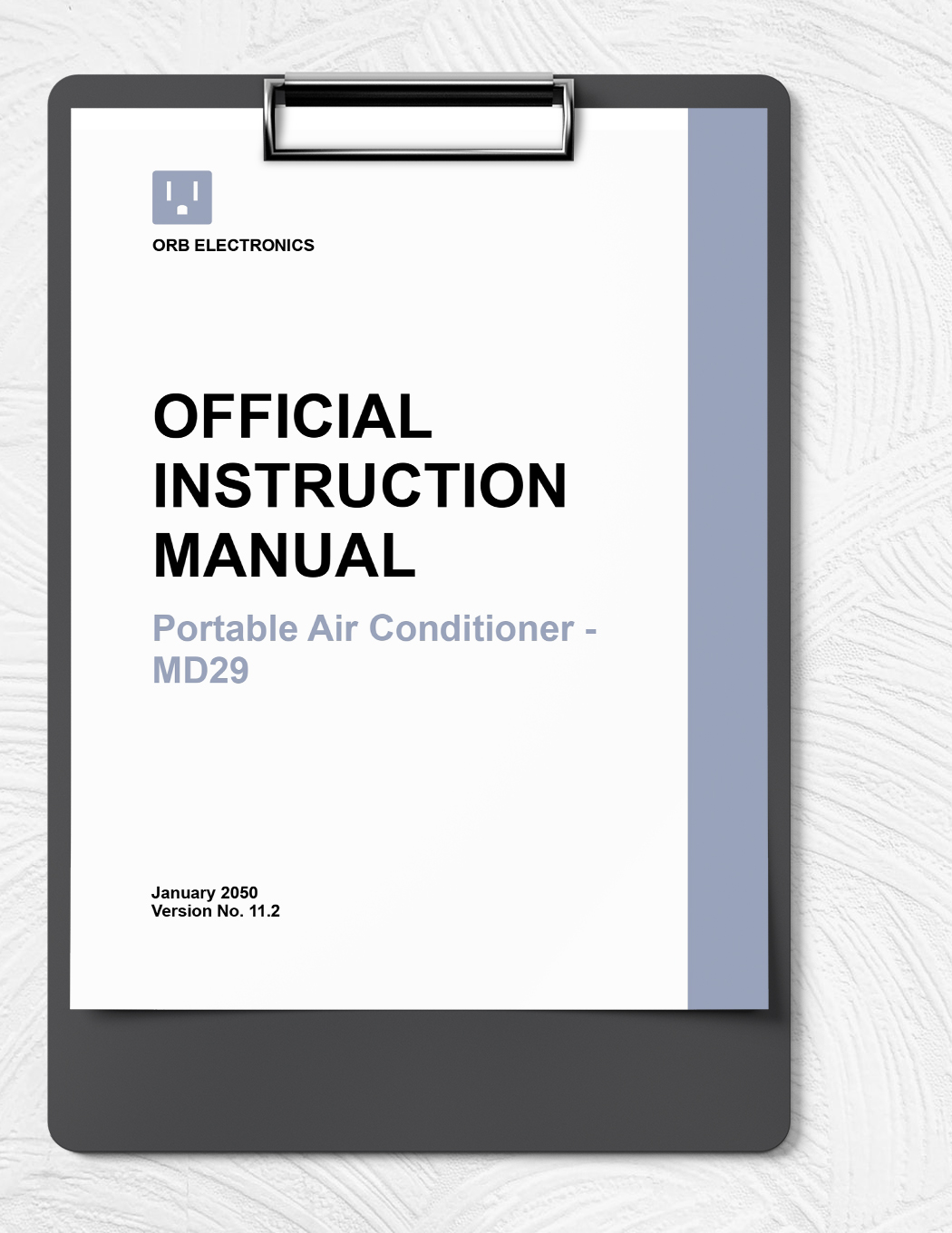 ORB ELECTRONICS

OFFICIAL INSTRUCTION MANUAL

Portable Air Conditioner - MD29

January 2050
Version No. 11.2